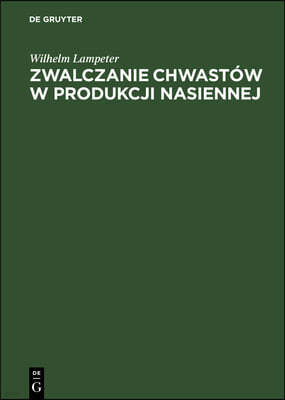 DE GRUYTER

Wilhelm Lampeter

ZWALCZANIE CHWASTÓW W PRODUKCJI NASIENNEJ

DE
G